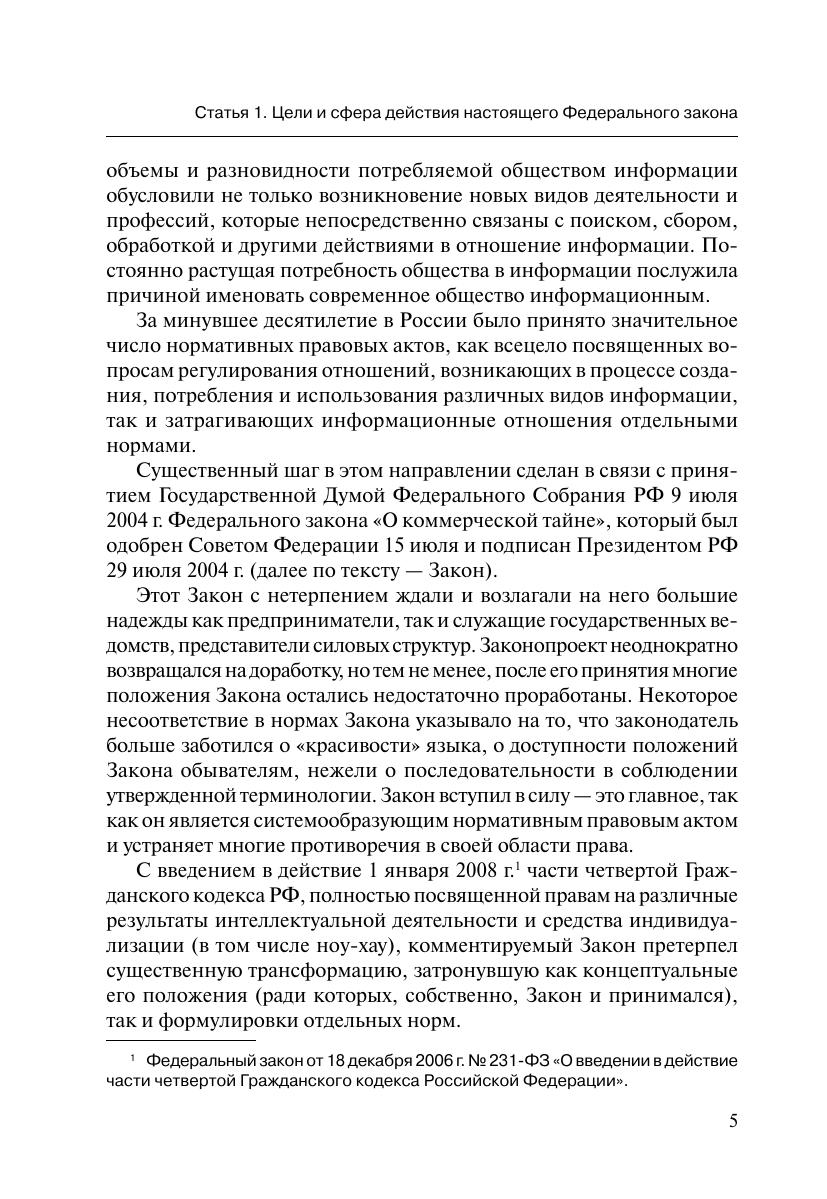 Статья 1. Цели и сфера действия настоящего Федерального закона

объемы и разновидности потребляемой обществом информации обусловили не только возникновение новых видов деятельности и профессий, которые непосредственно связаны с поиском, сбором, обработкой и другими действиями в отношение информации. Постоянно растущая потребность общества в информации послужила причиной именовать современное общество информационным.

За минувшее десятилетие в России было принято значительное число нормативных правовых актов, как всецело посвященных вопросам регулирования отношений, возникающих в процессе создания, потребления и использования различных видов информации, так и затрагивающих информационные отношения отдельными нормами.

Существенный шаг в этом направлении сделан в связи с принятием Государственной Думой Федерального Собрания РФ 9 июля 2004 г. Федерального закона «О коммерческой тайне», который был одобрен Советом Федерации 15 июля и подписан Президентом РФ 29 июля 2004 г. (далее по тексту — Закон).

Этот Закон с нетерпением ждали и возлагали на него большие надежды как предприниматели, так и служащие государственных ведомств, представители силовых структур. Законопроект неоднократно возвращался на доработку, но тем не менее, после его принятия многие положения Закона остались недостаточно проработаны. Некоторое несоответствие в нормах Закона указывало на то, что законодатель больше заботился о «красивости» языка, о доступности положений Закона обывателям, нежели о последовательности в соблюдении утвержденной терминологии. Закон вступил в силу — это главное, так как он является системообразующим нормативным правовым актом и устраняет многие противоречия в своей области права.

С введением в действие 1 января 2008 г.$^1$ части четвертой Гражданского кодекса РФ, полностью посвященной правам на различные результаты интеллектуальной деятельности и средства индивидуализации (в том числе ноу-хау), комментируемый Закон претерпел существенную трансформацию, затронувшую как концептуальные его положения (ради которых, собственно, Закон и принимался), так и формулировки отдельных норм.

$^1$ Федеральный закон от 18 декабря 2006 г. № 231-ФЗ «О введении в действие части четвертой Гражданского кодекса Российской Федерации».

5